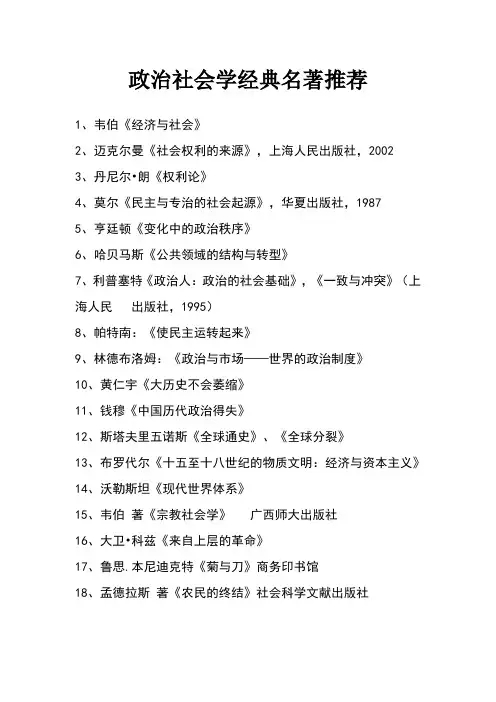 政治社会学经典名著推荐

1、韦伯《经济与社会》

2、迈克尔曼《社会权利的来源》，上海人民出版社，2002

3、丹尼尔•朗《权利论》

4、莫尔《民主与专治的社会起源》，华夏出版社，1987

5、亨廷顿《变化中的政治秩序》

6、哈贝马斯《公共领域的结构与转型》

7、利普塞特《政治人：政治的社会基础》，《一致与冲突》（上海人民 出版社，1995）

8、帕特南：《使民主运转起来》

9、林德布洛姆：《政治与市场——世界的政治制度》

10、黄仁宇《大历史不会萎缩》

11、钱穆《中国历代政治得失》

12、斯塔夫里五诺斯《全球通史》、《全球分裂》

13、布罗代尔《十五至十八世纪的物质文明：经济与资本主义》

14、沃勒斯坦《现代世界体系》

15、韦伯 著《宗教社会学》 广西师大出版社

16、大卫•科兹《来自上层的革命》

17、鲁思.本尼迪克特《菊与刀》商务印书馆

18、孟德拉斯 著《农民的终结》社会科学文献出版社